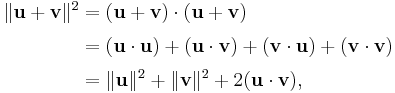 $\|\mathbf{u}+\mathbf{v}\|^2 = (\mathbf{u}+\mathbf{v})\cdot(\mathbf{u}+\mathbf{v})$

$= (\mathbf{u}\cdot\mathbf{u}) + (\mathbf{u}\cdot\mathbf{v}) + (\mathbf{v}\cdot\mathbf{u}) + (\mathbf{v}\cdot\mathbf{v})$

$= \|\mathbf{u}\|^2 + \|\mathbf{v}\|^2 + 2(\mathbf{u}\cdot\mathbf{v}),$